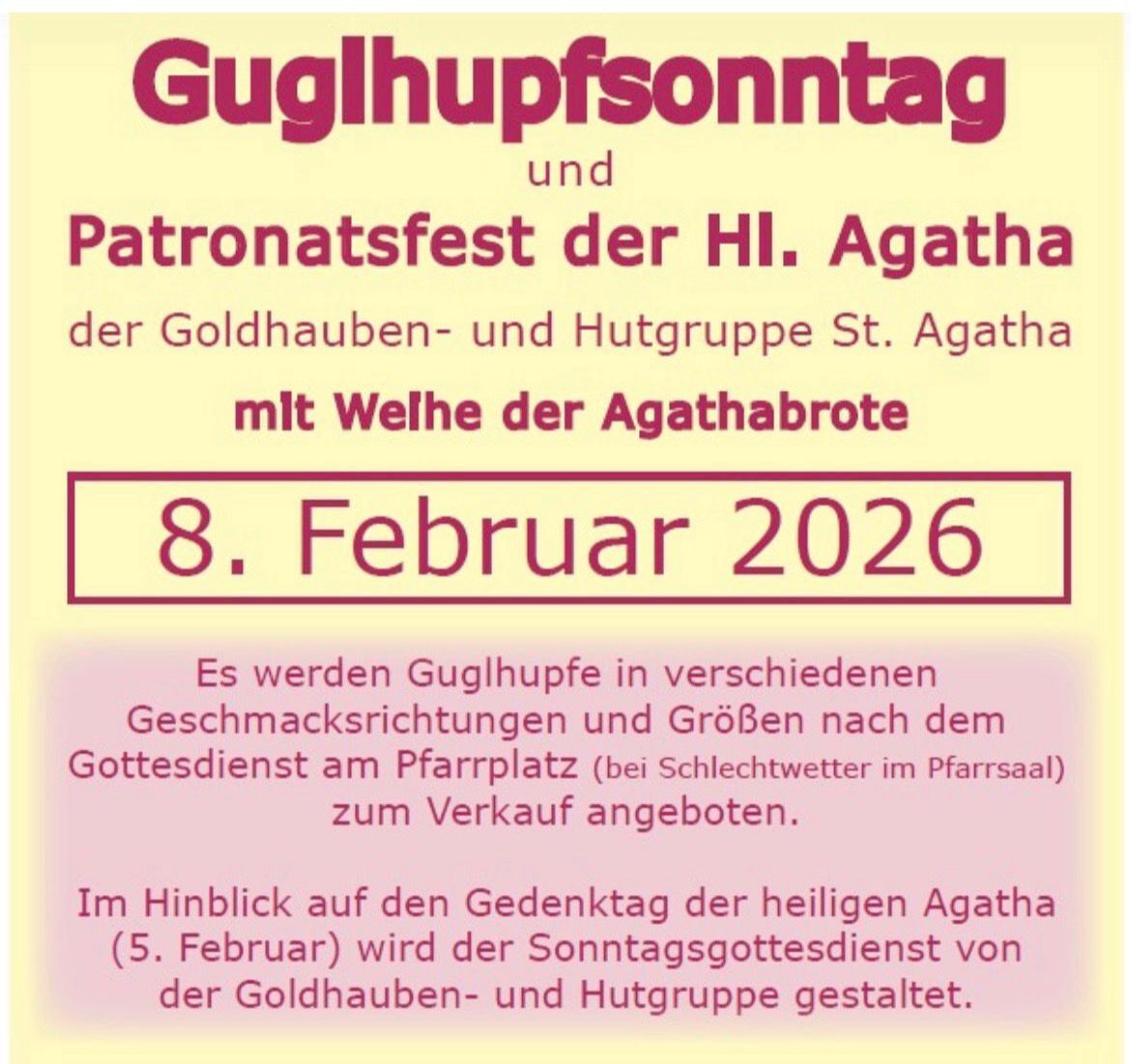 Guglhupfsonntag

und

Patronatsfest der Hl. Agatha

der Goldhauben- und Hutgruppe St. Agatha

mit Weihe der Agathabrote

8. Februar 2026

Es werden Guglhupfe in verschiedenen Geschmacksrichtungen und Größen nach dem Gottesdienst am Pfarrplatz (bei Schlechtwetter im Pfarrsaal) zum Verkauf angeboten.

Im Hinblick auf den Gedenktag der heiligen Agatha (5. Februar) wird der Sonntagsgottesdienst von der Goldhauben- und Hutgruppe gestaltet.